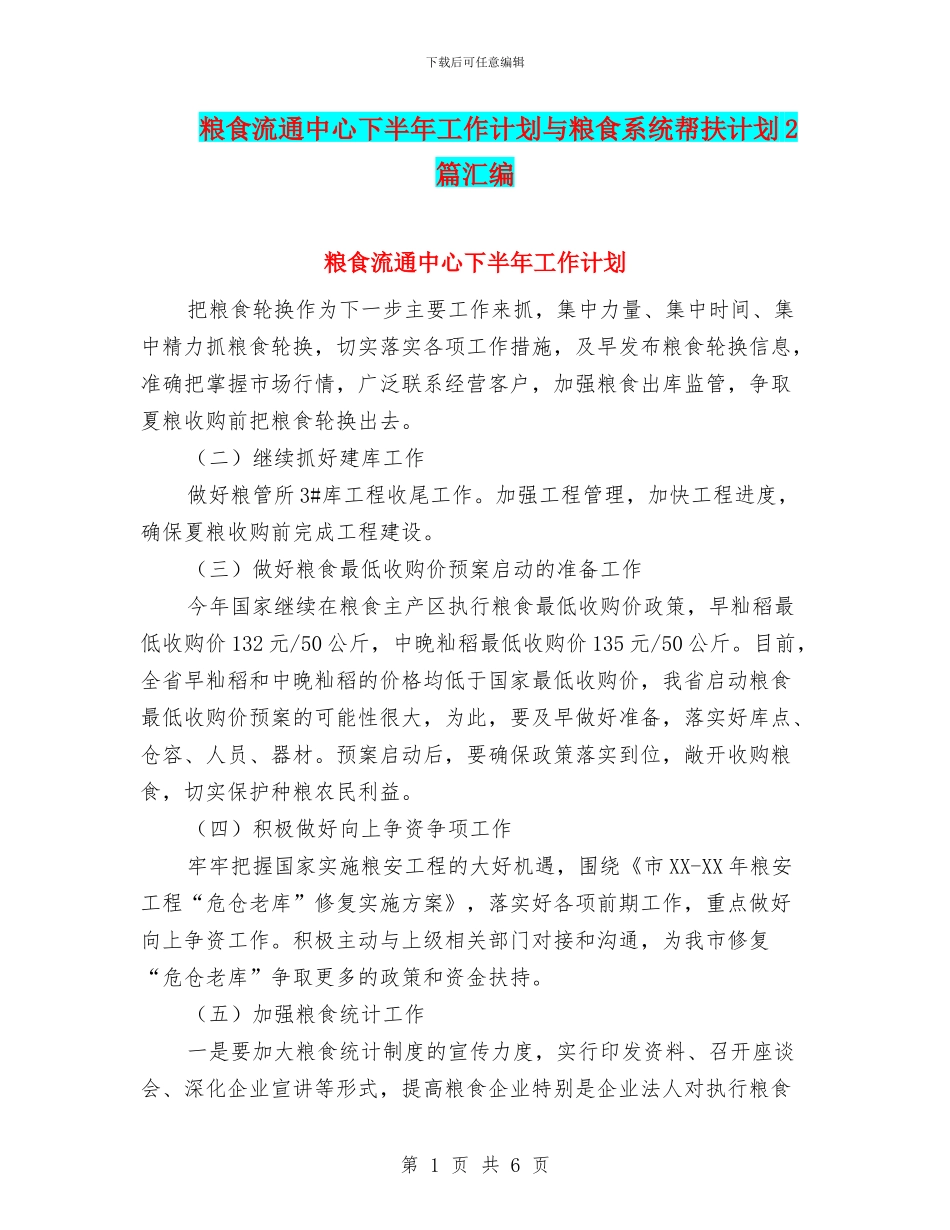 下载后可任意编辑

粮食流通中心下半年工作计划与粮食系统帮扶计划2篇汇编

粮食流通中心下半年工作计划

把粮食轮换作为下一步主要工作来抓，集中力量、集中时间、集中精力抓粮食轮换，切实落实各项工作措施，及早发布粮食轮换信息，准确把掌握市场行情，广泛联系经营客户，加强粮食出库监管，争取夏粮收购前把粮食轮换出去。

（二）继续抓好建库工作

做好粮管所3#库工程收尾工作。加强工程管理，加快工程进度，确保夏粮收购前完成工程建设。

（三）做好粮食最低收购价预案启动的准备工作

今年国家继续在粮食主产区执行粮食最低收购价政策，早籼稻最低收购价132元/50公斤，中晚籼稻最低收购价135元/50公斤。目前，全省早籼稻和中晚籼稻的价格均低于国家最低收购价，我省启动粮食最低收购价预案的可能性很大，为此，要及早做好准备，落实好库点、仓容、人员、器材。预案启动后，要确保政策落实到位，敞开收购粮食，切实保护种粮农民利益。

（四）积极做好向上争资争项工作

牢牢把握国家实施粮安工程的大好机遇，围绕《市XX-XX年粮安工程“危仓老库”修复实施方案》，落实好各项前期工作，重点做好向上争资工作。积极主动与上级相关部门对接和沟通，为我市修复“危仓老库”争取更多的政策和资金扶持。

（五）加强粮食统计工作

一是要加大粮食统计制度的宣传力度，实行印发资料、召开座谈会、深化企业宣讲等形式，提高粮食企业特别是企业法人对执行粮食

第 1 页 共 6 页